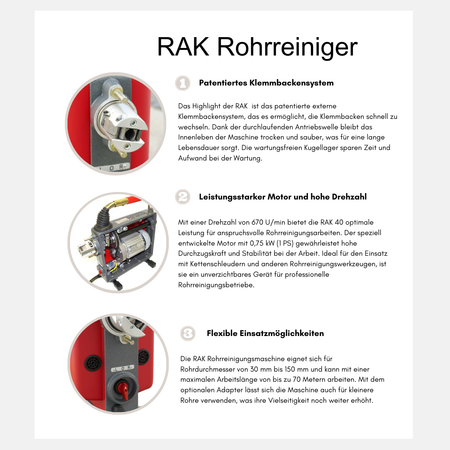 RAK Rohrreiniger

1 Patentiertes Klemmbackensystem

Das Highlight der RAK ist das patentierte externe Klemmbackensystem, das es ermöglicht, die Klemmbacken schnell zu wechseln. Dank der durchlaufenden Antriebswelle bleibt das Innenleben der Maschine trocken und sauber, was für eine lange Lebensdauer sorgt. Die wartungsfreien Kugellager sparen Zeit und Aufwand bei der Wartung.

2 Leistungsstarker Motor und hohe Drehzahl

Mit einer Drehzahl von 670 U/min bietet die RAK 40 optimale Leistung für anspruchsvolle Rohrreinigungsarbeiten. Der speziell entwickelte Motor mit 0,75 kW (1 PS) gewährleistet hohe Durchzugskraft und Stabilität bei der Arbeit. Ideal für den Einsatz mit Kettenschleudern und anderen Rohrreinigungswerkzeugen, ist sie ein unverzichtbares Gerät für professionelle Rohrreinigungsbetriebe.

3 Flexible Einsatzmöglichkeiten

Die RAK Rohrreinigungsmaschine eignet sich für Rohrdurchmesser von 30 mm bis 150 mm und kann mit einer maximalen Arbeitslänge von bis zu 70 Metern arbeiten. Mit dem optionalen Adapter lässt sich die Maschine auch für kleinere Rohre verwenden, was ihre Vielseitigkeit noch weiter erhöht.